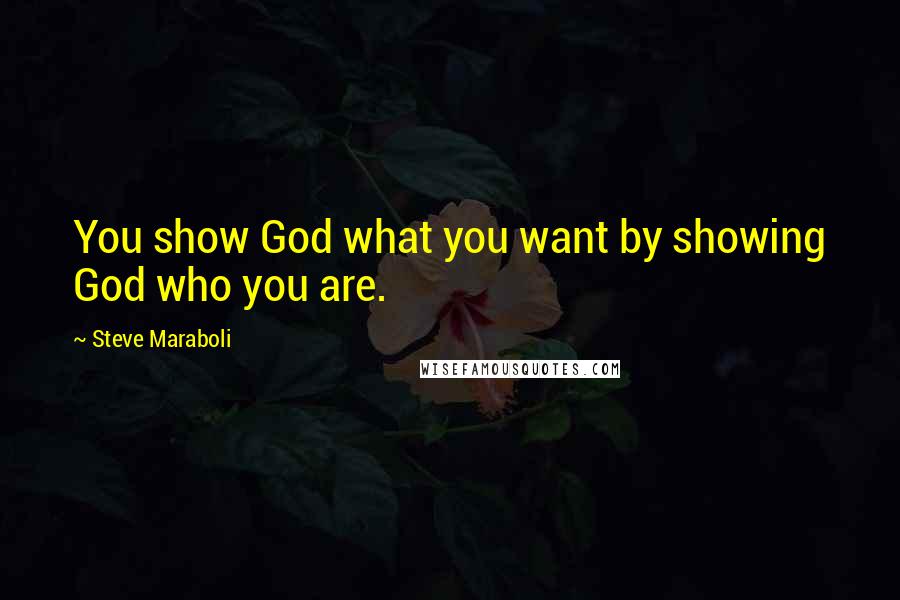 You show God what you want by showing God who you are.

~ Steve Maraboli

WISEFAMOUSQUOTES.COM